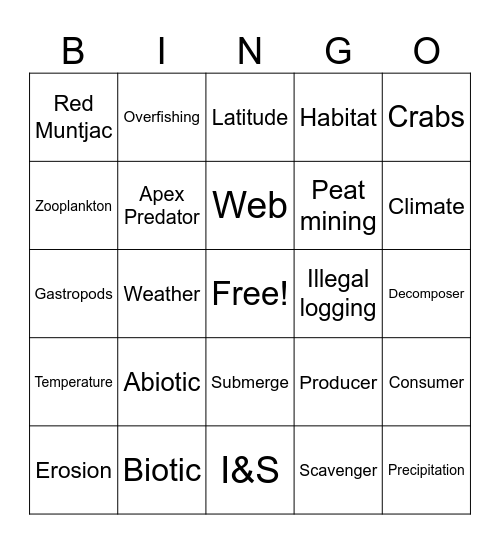 | B | I | N | G | O |
|---|---|---|---|---|
| Red Muntjac | Overfishing | Latitude | Habitat | Crabs |
| Zooplankton | Apex Predator | Web | Peat mining | Climate |
| Gastropods | Weather | Free! | Illegal logging | Decomposer |
| Temperature | Abiotic | Submerge | Producer | Consumer |
| Erosion | Biotic | I&S | Scavenger | Precipitation |